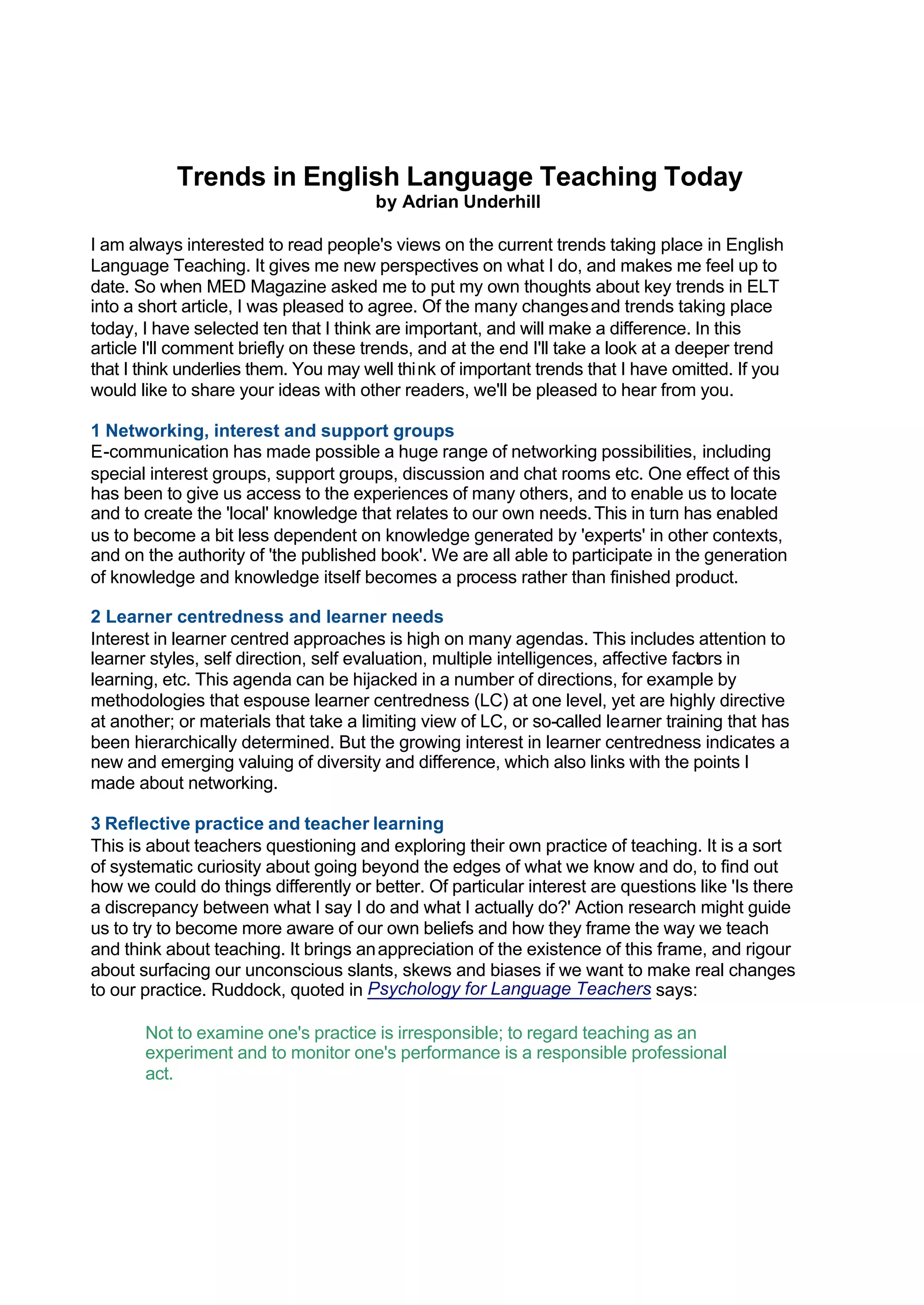 Trends in English Language Teaching Today
by Adrian Underhill

I am always interested to read people's views on the current trends taking place in English Language Teaching. It gives me new perspectives on what I do, and makes me feel up to date. So when MED Magazine asked me to put my own thoughts about key trends in ELT into a short article, I was pleased to agree. Of the many changes and trends taking place today, I have selected ten that I think are important, and will make a difference. In this article I'll comment briefly on these trends, and at the end I'll take a look at a deeper trend that I think underlies them. You may well think of important trends that I have omitted. If you would like to share your ideas with other readers, we'll be pleased to hear from you.

1 Networking, interest and support groups
E-communication has made possible a huge range of networking possibilities, including special interest groups, support groups, discussion and chat rooms etc. One effect of this has been to give us access to the experiences of many others, and to enable us to locate and to create the 'local' knowledge that relates to our own needs. This in turn has enabled us to become a bit less dependent on knowledge generated by 'experts' in other contexts, and on the authority of 'the published book'. We are all able to participate in the generation of knowledge and knowledge itself becomes a process rather than finished product.

2 Learner centredness and learner needs
Interest in learner centred approaches is high on many agendas. This includes attention to learner styles, self direction, self evaluation, multiple intelligences, affective factors in learning, etc. This agenda can be hijacked in a number of directions, for example by methodologies that espouse learner centredness (LC) at one level, yet are highly directive at another; or materials that take a limiting view of LC, or so-called learner training that has been hierarchically determined. But the growing interest in learner centredness indicates a new and emerging valuing of diversity and difference, which also links with the points I made about networking.

3 Reflective practice and teacher learning
This is about teachers questioning and exploring their own practice of teaching. It is a sort of systematic curiosity about going beyond the edges of what we know and do, to find out how we could do things differently or better. Of particular interest are questions like 'Is there a discrepancy between what I say I do and what I actually do?' Action research might guide us to try to become more aware of our own beliefs and how they frame the way we teach and think about teaching. It brings an appreciation of the existence of this frame, and rigour about surfacing our unconscious slants, skews and biases if we want to make real changes to our practice. Ruddock, quoted in Psychology for Language Teachers says:

Not to examine one's practice is irresponsible; to regard teaching as an experiment and to monitor one's performance is a responsible professional act.